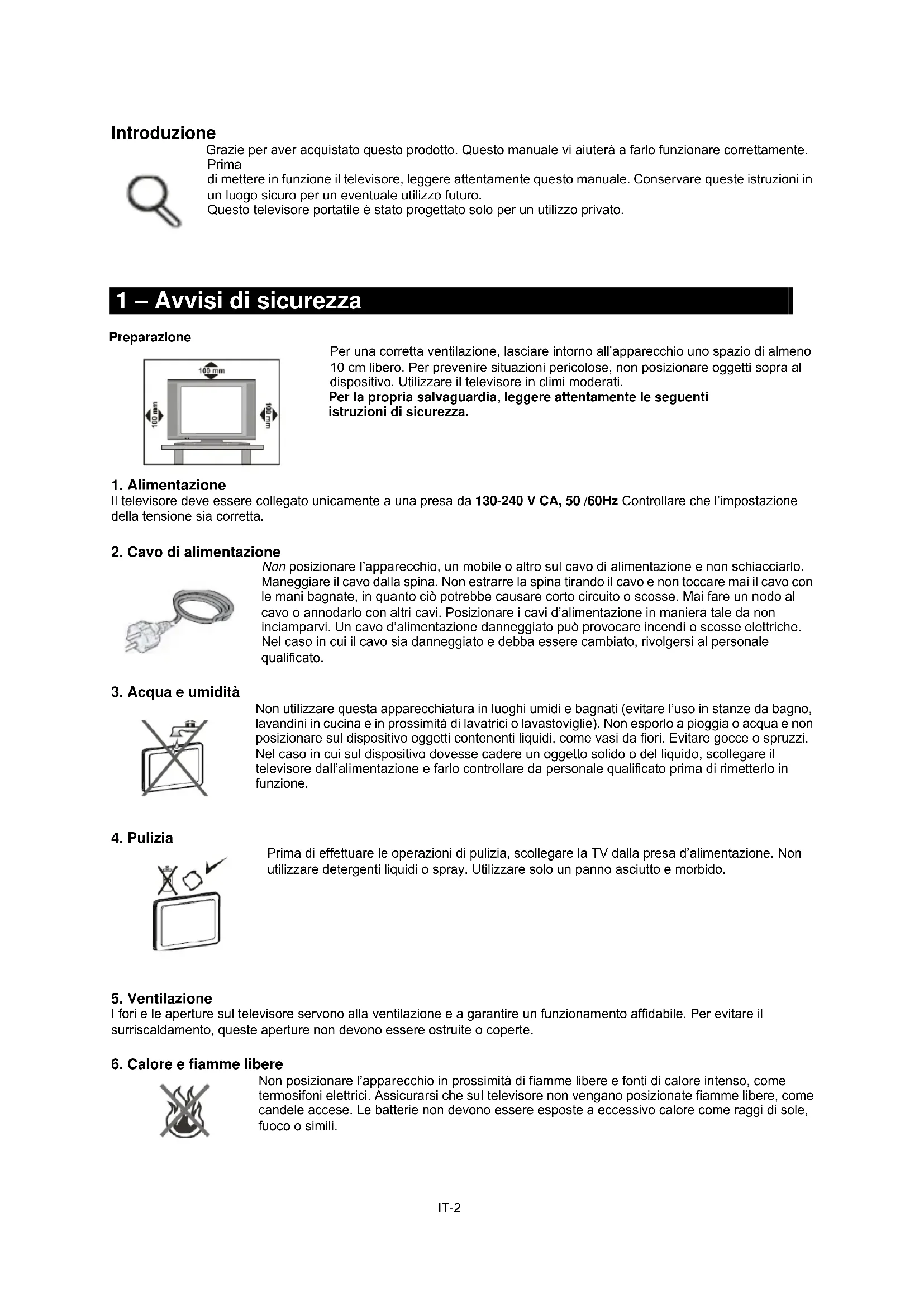 Introduzione

Grazie per aver acquistato questo prodotto. Questo manuale vi aiuterà a farlo funzionare correttamente. Prima
di mettere in funzione il televisore, leggere attentamente questo manuale. Conservare queste istruzioni in un luogo sicuro per un eventuale utilizzo futuro.
Questo televisore portatile è stato progettato solo per un utilizzo privato.

1 – Avvisi di sicurezza

Preparazione

100 mm
100 mm
100 mm

Per una corretta ventilazione, lasciare intorno all'apparecchio uno spazio di almeno 10 cm libero. Per prevenire situazioni pericolose, non posizionare oggetti sopra al dispositivo. Utilizzare il televisore in climi moderati.
Per la propria salvaguardia, leggere attentamente le seguenti istruzioni di sicurezza.

1. Alimentazione
Il televisore deve essere collegato unicamente a una presa da 130-240 V CA, 50 /60Hz Controllare che l'impostazione della tensione sia corretta.

2. Cavo di alimentazione
Non posizionare l'apparecchio, un mobile o altro sul cavo di alimentazione e non schiacciarlo. Maneggiare il cavo dalla spina. Non estrarre la spina tirando il cavo e non toccare mai il cavo con le mani bagnate, in quanto ciò potrebbe causare corto circuito o scosse. Mai fare un nodo al cavo o annodarlo con altri cavi. Posizionare i cavi d'alimentazione in maniera tale da non inciamparvi. Un cavo d'alimentazione danneggiato può provocare incendi o scosse elettriche. Nel caso in cui il cavo sia danneggiato e debba essere cambiato, rivolgersi al personale qualificato.

3. Acqua e umidità
Non utilizzare questa apparecchiatura in luoghi umidi e bagnati (evitare l'uso in stanze da bagno, lavandini in cucina e in prossimità di lavatrici o lavastoviglie). Non esporlo a pioggia o acqua e non posizionare sul dispositivo oggetti contenenti liquidi, come vasi da fiori. Evitare gocce o spruzzi. Nel caso in cui sul dispositivo dovesse cadere un oggetto solido o del liquido, scollegare il televisore dall'alimentazione e farlo controllare da personale qualificato prima di rimetterlo in funzione.

4. Pulizia
Prima di effettuare le operazioni di pulizia, scollegare la TV dalla presa d'alimentazione. Non utilizzare detergenti liquidi o spray. Utilizzare solo un panno asciutto e morbido.

5. Ventilazione
I fori e le aperture sul televisore servono alla ventilazione e a garantire un funzionamento affidabile. Per evitare il surriscaldamento, queste aperture non devono essere ostruite o coperte.

6. Calore e fiamme libere
Non posizionare l'apparecchio in prossimità di fiamme libere e fonti di calore intenso, come termosifoni elettrici. Assicurarsi che sul televisore non vengano posizionate fiamme libere, come candele accese. Le batterie non devono essere esposte a eccessivo calore come raggi di sole, fuoco o simili.

IT-2